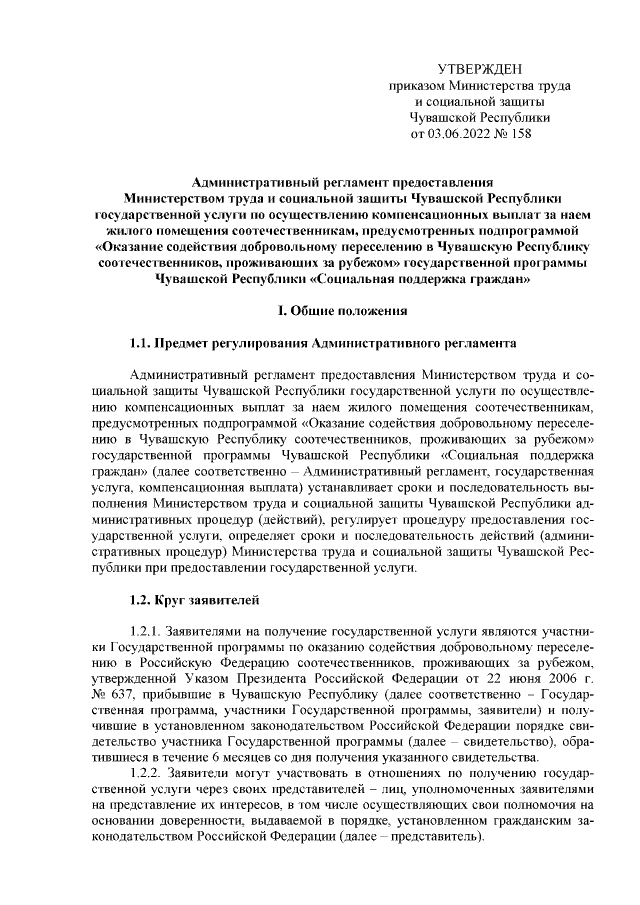 УТВЕРЖДЕН
приказом Министерства труда
и социальной защиты
Чувашской Республики
от 03.06.2022 № 158

Административный регламент предоставления
Министерством труда и социальной защиты Чувашской Республики
государственной услуги по осуществлению компенсационных выплат за наем
жилого помещения соотечественникам, предусмотренных подпрограммой
«Оказание содействия добровольному переселению в Чувашскую Республику
соотечественников, проживающих за рубежом» государственной программы
Чувашской Республики «Социальная поддержка граждан»

I. Общие положения

1.1. Предмет регулирования Административного регламента

Административный регламент предоставления Министерством труда и социальной защиты Чувашской Республики государственной услуги по осуществлению компенсационных выплат за наем жилого помещения соотечественникам, предусмотренных подпрограммой «Оказание содействия добровольному переселению в Чувашскую Республику соотечественников, проживающих за рубежом» государственной программы Чувашской Республики «Социальная поддержка граждан» (далее соответственно – Административный регламент, государственная услуга, компенсационная выплата) устанавливает сроки и последовательность выполнения Министерством труда и социальной защиты Чувашской Республики административных процедур (действий), регулирует процедуру предоставления государственной услуги, определяет сроки и последовательность действий (административных процедур) Министерства труда и социальной защиты Чувашской Республики при предоставлении государственной услуги.

1.2. Круг заявителей

1.2.1. Заявителями на получение государственной услуги являются участники Государственной программы по оказанию содействия добровольному переселению в Российскую Федерацию соотечественников, проживающих за рубежом, утвержденной Указом Президента Российской Федерации от 22 июня 2006 г. № 637, прибывшие в Чувашскую Республику (далее соответственно – Государственная программа, участники Государственной программы, заявители) и получившие в установленном законодательством Российской Федерации порядке свидетельство участника Государственной программы (далее – свидетельство), обратившиеся в течение 6 месяцев со дня получения указанного свидетельства.

1.2.2. Заявители могут участвовать в отношениях по получению государственной услуги через своих представителей – лиц, уполномоченных заявителями на представление их интересов, в том числе осуществляющих свои полномочия на основании доверенности, выдаваемой в порядке, установленном гражданским законодательством Российской Федерации (далее – представитель).